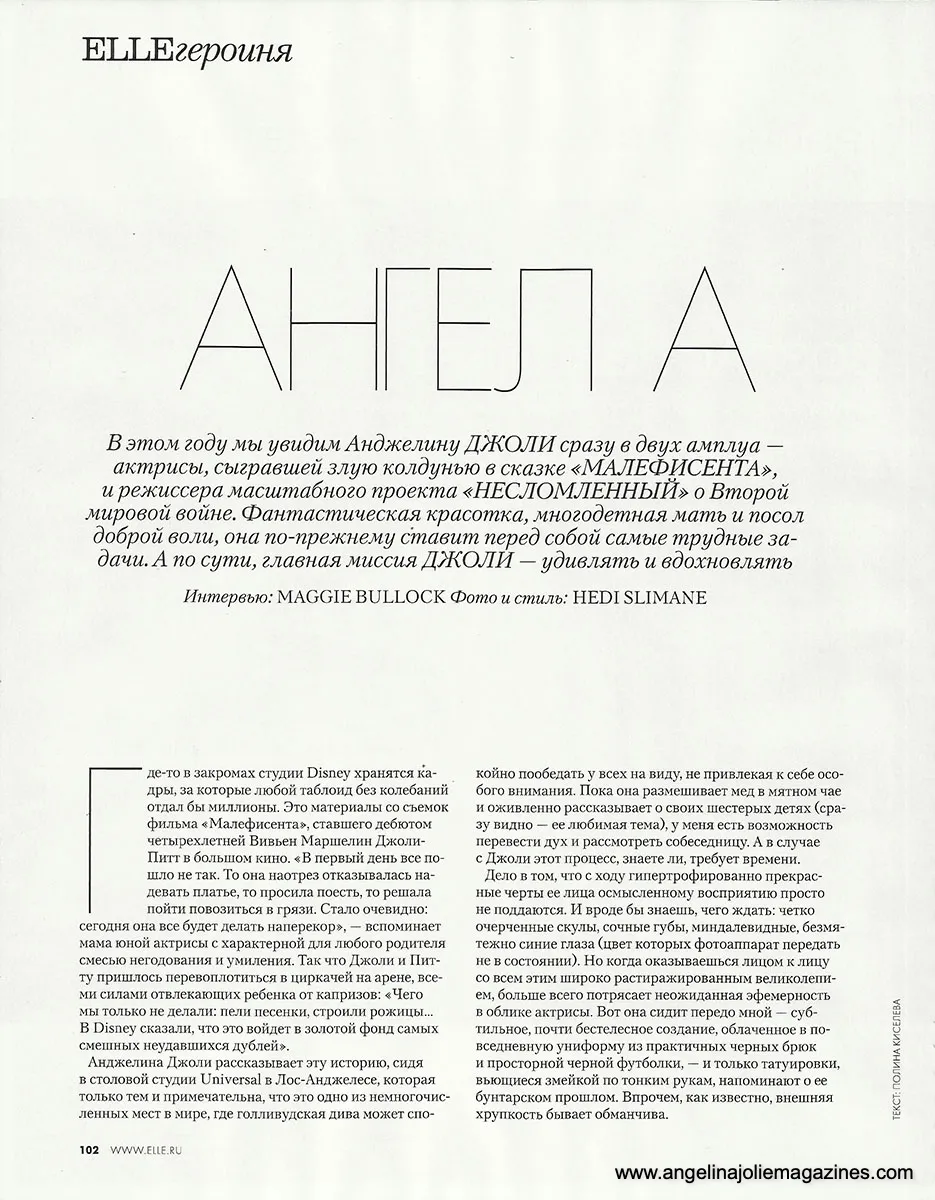 ELLEгероиня

АНГЕЛ А

В этом году мы увидим Анджелину ДЖОЛИ сразу в двух амплуа — актрисы, сыгравшей злую колдунью в сказке «МАЛЕФИСЕНТА», и режиссера масштабного проекта «НЕСЛОМЛЕННЫЙ» о Второй мировой войне. Фантастическая красотка, многодетная мать и посол доброй воли, она по-прежнему ставит перед собой самые трудные задачи. А по сути, главная миссия ДЖОЛИ — удивлять и вдохновлять

Интервью: MAGGIE BULLOCK Фото и стиль: HEDI SLIMANE

Где-то в закромах студии Disney хранятся кадры, за которые любой таблоид без колебаний отдал бы миллионы. Это материалы со съемок фильма «Малефисента», ставшего дебютом четырехлетней Вивьен Маршелин Джоли-Питт в большом кино. «В первый день все пошло не так. То она наотрез отказывалась надевать платье, то просила поесть, то решала пойти повозиться в грязи. Стало очевидно: сегодня она все будет делать наперекор», — вспоминает мама юной актрисы с характерной для любого родителя смесью негодования и умиления. Так что Джоли и Питту пришлось перевоплотиться в циркачей на арене, всеми силами отвлекающих ребенка от капризов: «Чего мы только не делали: пели песенки, строили рожицы... В Disney сказали, что это войдет в золотой фонд самых смешных неудавшихся дублей».

Анджелина Джоли рассказывает эту историю, сидя в столовой студии Universal в Лос-Анджелесе, которая только тем и примечательна, что это одно из немногочисленных мест в мире, где голливудская дива может спокойно пообедать у всех на виду, не привлекая к себе особого внимания. Пока она размешивает мед в мятном чае и оживленно рассказывает о своих шестерых детях (сразу видно — ее любимая тема), у меня есть возможность перевести дух и рассмотреть собеседницу. А в случае с Джоли этот процесс, знаете ли, требует времени.

Дело в том, что с ходу гипертрофированно прекрасные черты ее лица осмысленному восприятию просто не поддаются. И вроде бы знаешь, чего ждать: четко очерченные скулы, сочные губы, миндалевидные, безмятежно синие глаза (цвет которых фотоаппарат передать не в состоянии). Но когда оказываешься лицом к лицу со всем этим широко растиражированным великолепием, больше всего потрясает неожиданная эфемерность в облике актрисы. Вот она сидит передо мной — субтильное, почти бестелесное создание, облаченное в повседневную униформу из практичных черных брюк и просторной черной футболки, — и только татуировки, вьющиеся змейкой по тонким рукам, напоминают о ее бунтарском прошлом. Впрочем, как известно, внешняя хрупкость бывает обманчива.

ТЕКСТ: ПОЛИНА КИСЕЛЕВА

102 WWW.ELLE.RU

www.angelinajoliemagazines.com